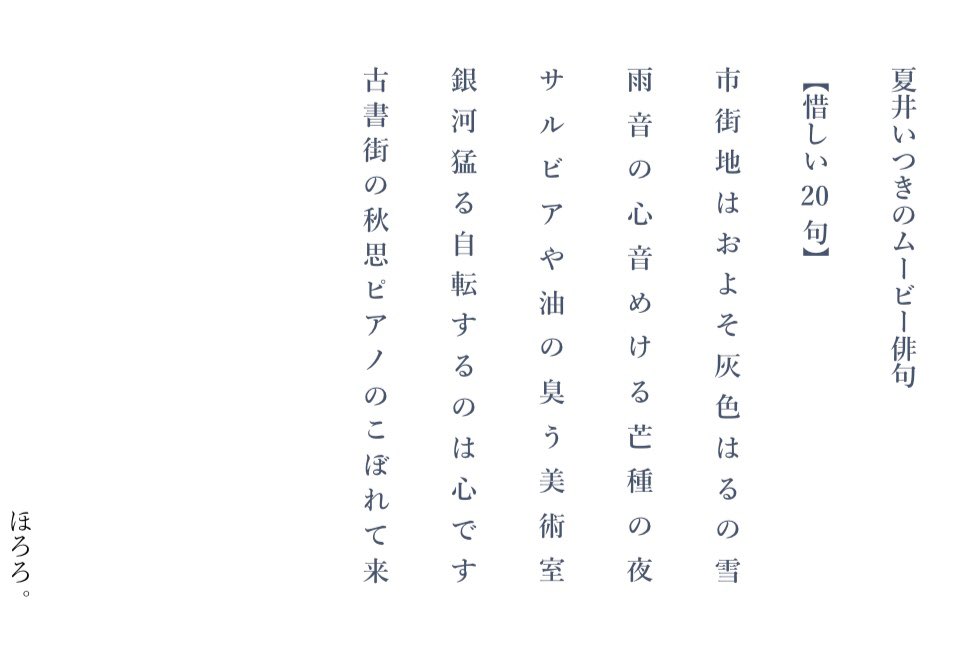 夏井いつきのムービー俳句

【惜しい20句】

市街地はおよそ灰色はるの雪

雨音の心音めける芒種の夜

サルビアや油の臭う美術室

銀河猛る自転するのは心です

古書街の秋思ピアノのこぼれて来

ほろろ。